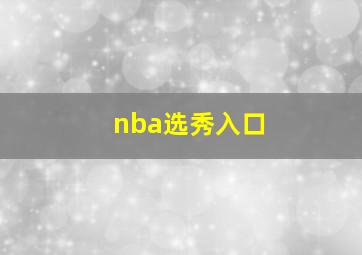 nba选秀入口